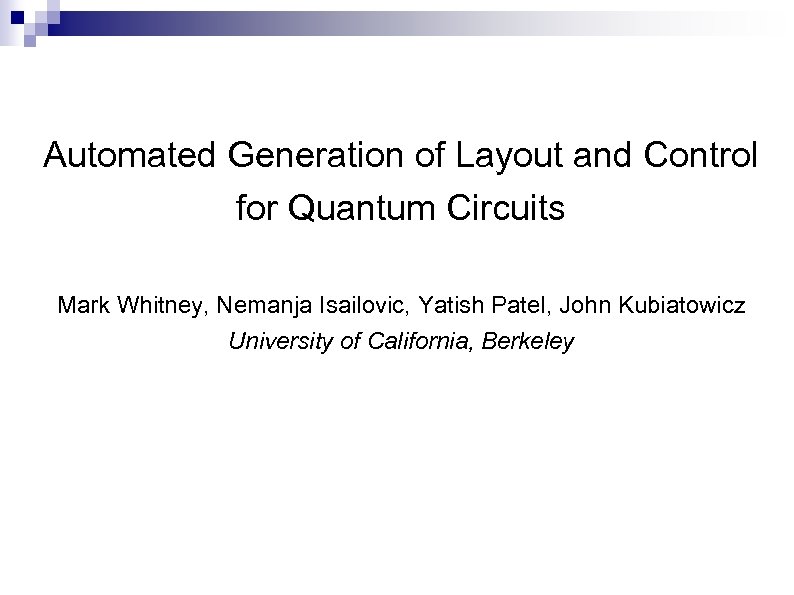 Automated Generation of Layout and Control for Quantum Circuits

Mark Whitney, Nemanja Isailovic, Yatish Patel, John Kubiatowicz
University of California, Berkeley